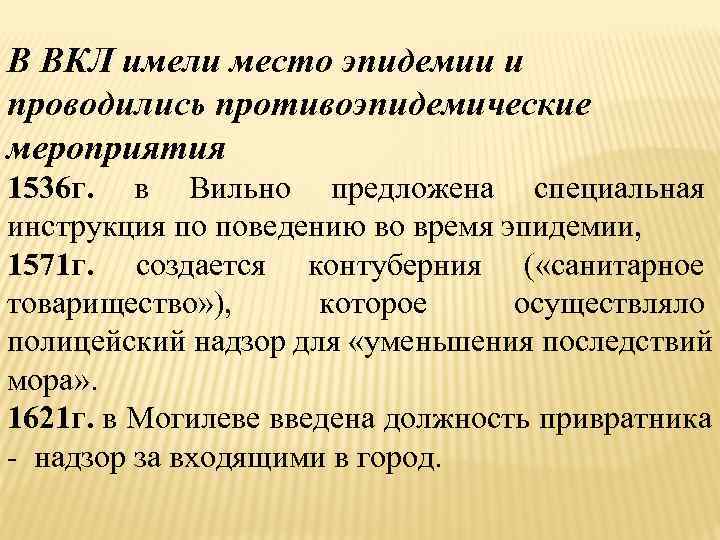 В ВКЛ имели место эпидемии и проводились противоэпидемические мероприятия

1536г. в Вильно предложена специальная инструкция по поведению во время эпидемии,

1571г. создается контуберния («санитарное товарищество»), которое осуществляло полицейский надзор для «уменьшения последствий мора».

1621г. в Могилеве введена должность привратника - надзор за входящими в город.